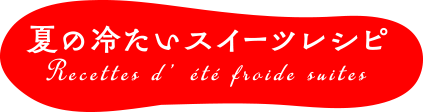 夏の冷たいスイーツレシピ
Recettes d' été froide suites